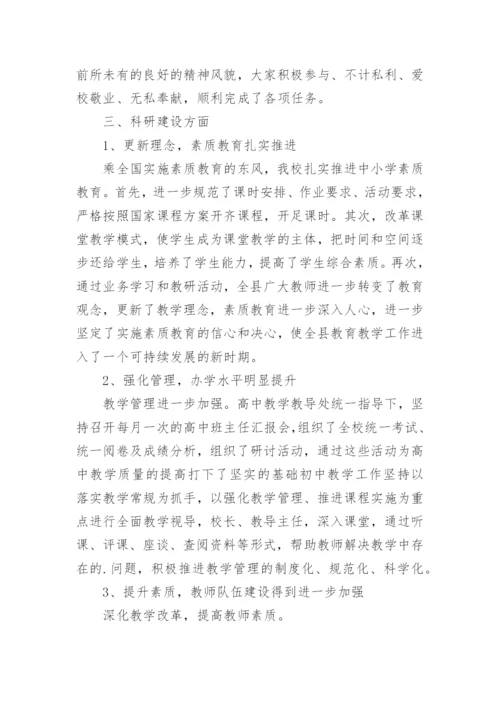 前所未有的良好的精神风貌，大家积极参与、不计私利、爱校敬业、无私奉献，顺利完成了各项任务。

三、科研建设方面

1、更新理念，素质教育扎实推进

乘全国实施素质教育的东风，我校扎实推进中小学素质教育。首先，进一步规范了课时安排、作业要求、活动要求，严格按照国家课程方案开齐课程，开足课时。其次，改革课堂教学模式，使学生成为课堂教学的主体，把时间和空间逐步还给学生，培养了学生能力，提高了学生综合素质。再次，通过业务学习和教研活动，全县广大教师进一步转变了教育观念，更新了教学理念，素质教育进一步深入人心，进一步坚定了实施素质教育的信心和决心，使全县教育教学工作进入了一个可持续发展的新时期。

2、强化管理，办学水平明显提升

教学管理进一步加强。高中教学教导处统一指导下，坚持召开每月一次的高中班主任汇报会，组织了全校统一考试、统一阅卷及成绩分析，组织了研讨活动，通过这些活动为高中教学质量的提高打下了坚实的基础初中教学工作坚持以落实教学常规为抓手，以强化教学管理、推进课程实施为重点进行全面教学视导，校长、教导主任，深入课堂，通过听课、评课、座谈、查阅资料等形式，帮助教师解决教学中存在的.问题，积极推进教学管理的制度化、规范化、科学化。

3、提升素质，教师队伍建设得到进一步加强

深化教学改革，提高教师素质。